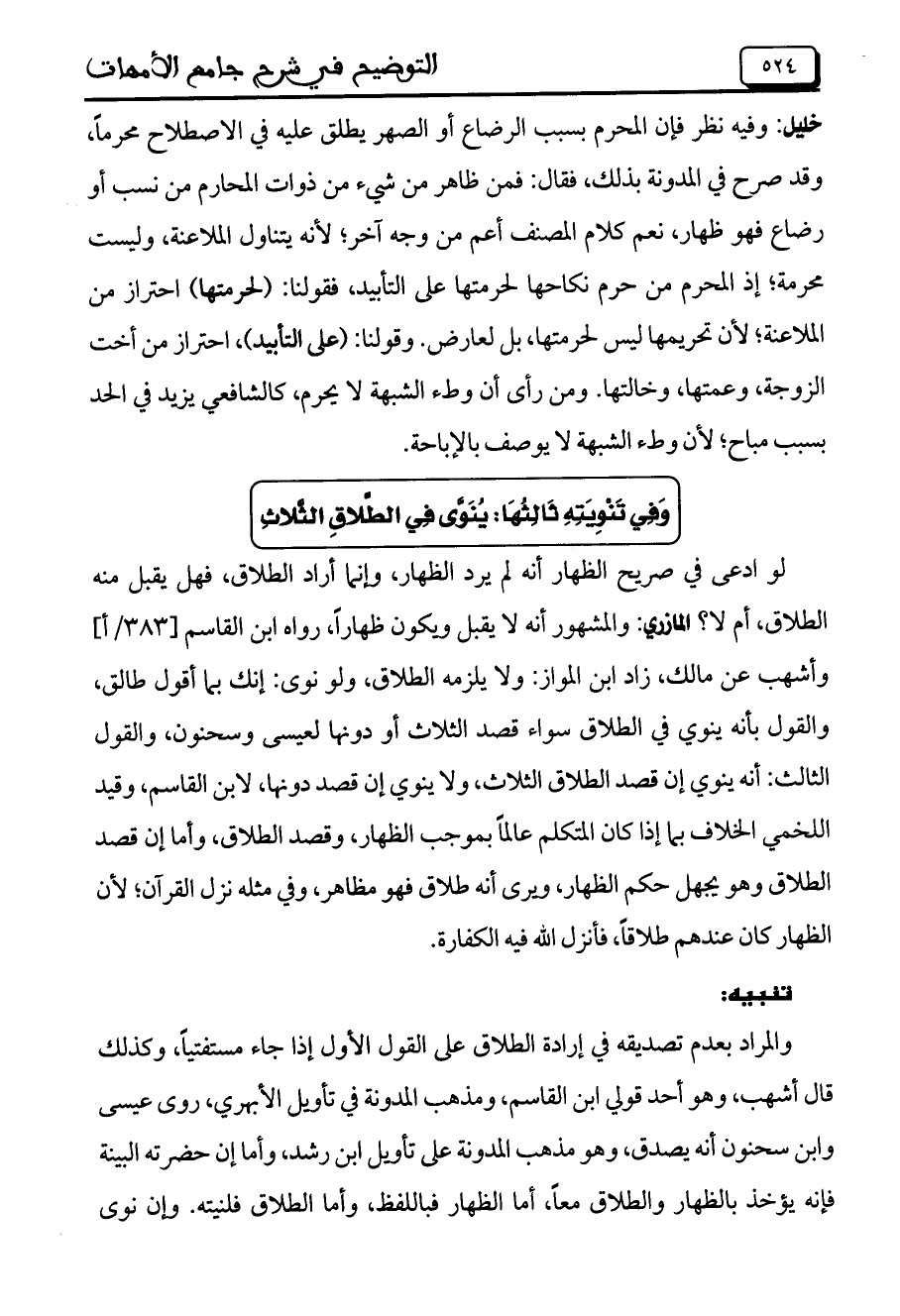 ٥٢٤ التوضيح في شرح جامع الأمهات

خليل: وفيه نظر فإن المحرم بسبب الرضاع أو الصهر يطلق عليه في الاصطلاح محرماً، وقد صرح في المدونة بذلك، فقال: فمن ظاهر من شيء من ذوات المحارم من نسب أو رضاع فهو ظهار، نعم كلام المصنف أعم من وجه آخر؛ لأنه يتناول الملاعنة، وليست محرمة؛ إذ المحرم من حرم نكاحها لحرمتها على التأبيد، فقولنا: (لحرمتها) احتراز من الملاعنة؛ لأن تحريمها ليس لحرمتها، بل لعارض. وقولنا: (على التأبيد)، احتراز من أخت الزوجة، وعمتها، وخالتها. ومن رأى أن وطء الشبهة لا يحرم، كالشافعي يزيد في الحد بسبب مباح؛ لأن وطء الشبهة لا يوصف بالإباحة.

وَفِي تَنْوِيَتِهِ ثَالِثُهَا: يُنَوَّى فِي الطَّلاقِ الثَّلاثِ

لو ادعى في صريح الظهار أنه لم يرد الظهار، وإنما أراد الطلاق، فهل يقبل منه الطلاق، أم لا؟ المازري: والمشهور أنه لا يقبل ويكون ظهاراً، رواه ابن القاسم [٣٨٣/ أ] وأشهب عن مالك، زاد ابن المواز: ولا يلزمه الطلاق، ولو نوى: إنك بها أقول طالق، والقول بأنه ينوي في الطلاق سواء قصد الثلاث أو دونها لعيسى وسحنون، والقول الثالث: أنه ينوي إن قصد الطلاق الثلاث، ولا ينوي إن قصد دونها، لابن القاسم، وقيد اللخمي الخلاف بها إذا كان المتكلم عالماً بموجب الظهار، وقصد الطلاق، وأما إن قصد الطلاق وهو يجهل حكم الظهار، ويرى أنه طلاق فهو مظاهر، وفي مثله نزل القرآن؛ لأن الظهار كان عندهم طلاقاً، فأنزل الله فيه الكفارة.

تنبيه:

والمراد بعدم تصديقه في إرادة الطلاق على القول الأول إذا جاء مستفتياً، وكذلك قال أشهب، وهو أحد قولي ابن القاسم، ومذهب المدونة في تأويل الأبهري، روى عيسى وابن سحنون أنه يصدق، وهو مذهب المدونة على تأويل ابن رشد، وأما إن حضرته البينة فإنه يؤخذ بالظهار والطلاق معاً، أما الظهار فباللفظ، وأما الطلاق فلنيته. وإن نوى